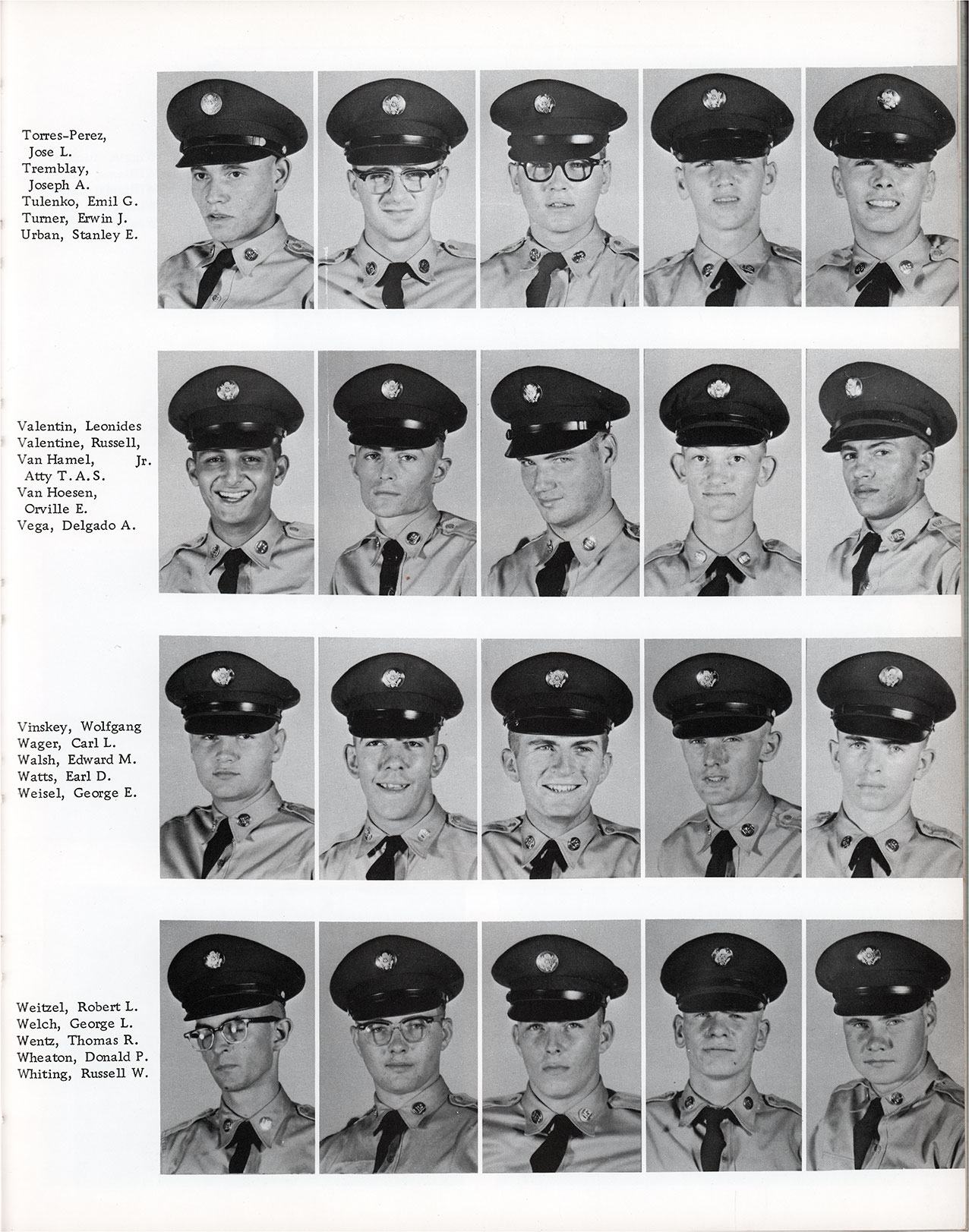 Torres-Perez, Jose L.
Tremblay, Joseph A.
Tulenko, Emil G.
Turner, Erwin J.
Urban, Stanley E.

Valentin, Leonides
Valentine, Russell, Jr.
Van Hamel, Atty T. A. S.
Van Hoesen, Orville E.
Vega, Delgado A.

Vinskey, Wolfgang
Wager, Carl L.
Walsh, Edward M.
Watts, Earl D.
Weisel, George E.

Weitzel, Robert L.
Welch, George L.
Wentz, Thomas R.
Wheaton, Donald P.
Whiting, Russell W.